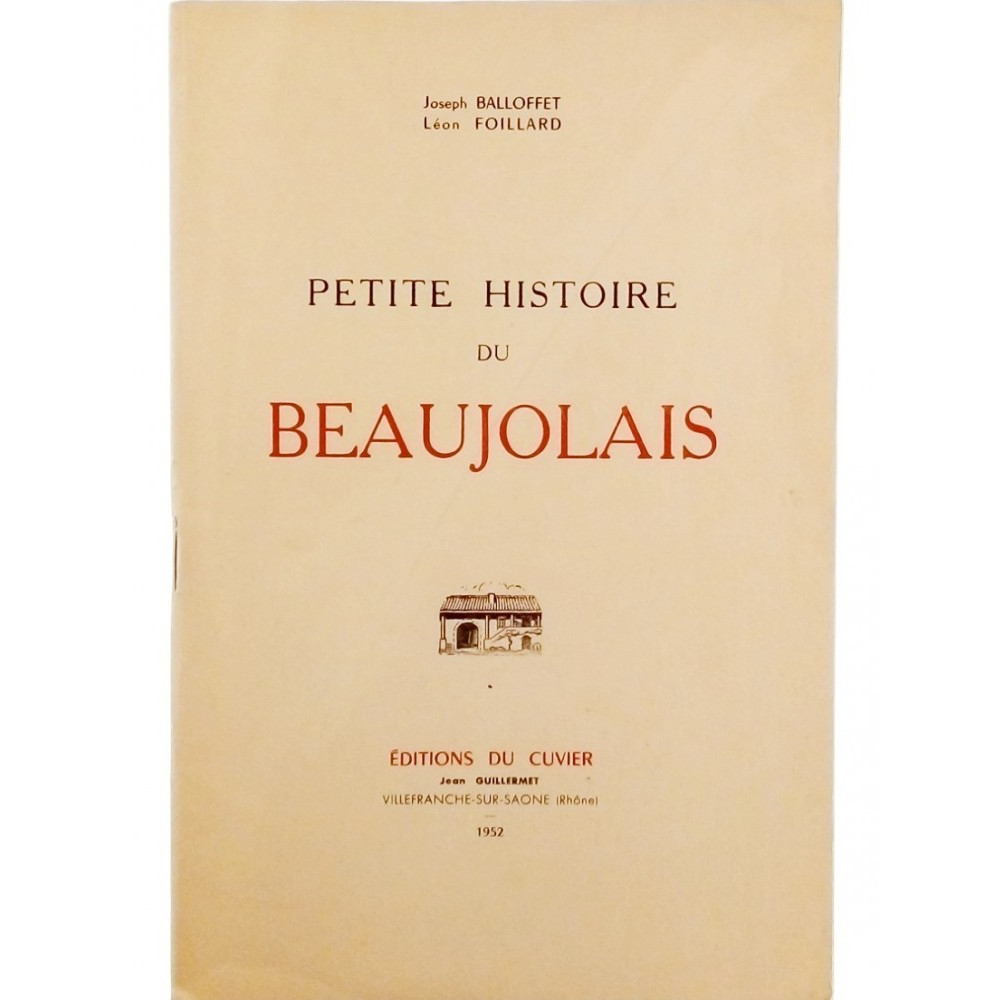 Joseph BALLOFFET
Léon FOILLARD

PETITE HISTOIRE
DU
BEAUJOLAIS

ÉDITIONS DU CUVIER
Jean GUILLERMET
VILLEFRANCHE-SUR-SAONE (Rhône)
1952